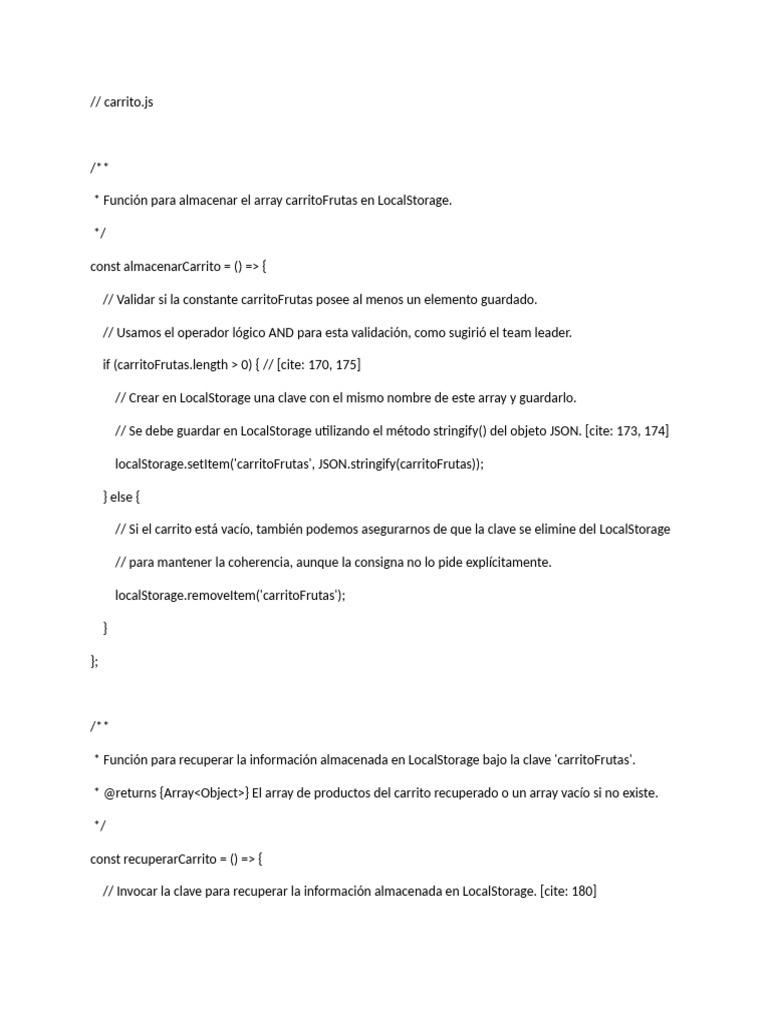 // carrito.js

/**

 * Función para almacenar el array carritoFrutas en LocalStorage.

 */

const almacenarCarrito = () => {

    // Validar si la constante carritoFrutas posee al menos un elemento guardado.

    // Usamos el operador lógico AND para esta validación, como sugirió el team leader.

    if (carritoFrutas.length > 0) { // [cite: 170, 175]

        // Crear en LocalStorage una clave con el mismo nombre de este array y guardarlo.

        // Se debe guardar en LocalStorage utilizando el método stringify() del objeto JSON. [cite: 173, 174]

        localStorage.setItem('carritoFrutas', JSON.stringify(carritoFrutas));

    } else {

        // Si el carrito está vacío, también podemos asegurarnos de que la clave se elimine del LocalStorage

        // para mantener la coherencia, aunque la consigna no lo pide explícitamente.

        localStorage.removeItem('carritoFrutas');

    }

};

/**

 * Función para recuperar la información almacenada en LocalStorage bajo la clave 'carritoFrutas'.

 * @returns {Array<Object>} El array de productos del carrito recuperado o un array vacío si no existe.

 */

const recuperarCarrito = () => {

    // Invocar la clave para recuperar la información almacenada en LocalStorage. [cite: 180]